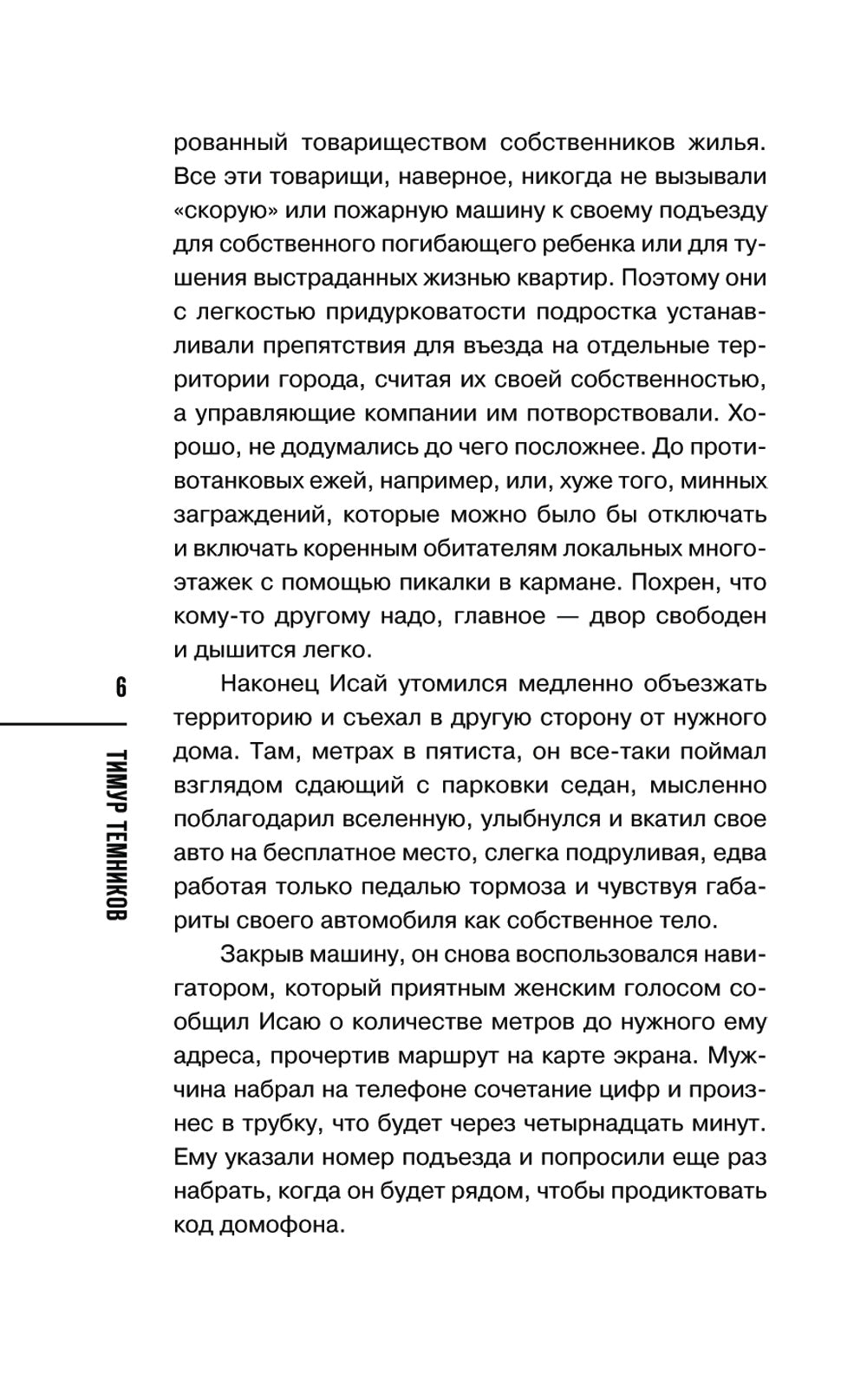 рованный товариществом собственников жилья. Все эти товарищи, наверное, никогда не вызывали «скорую» или пожарную машину к своему подъезду для собственного погибающего ребенка или для тушения выстраданных жизнью квартир. Поэтому они с легкостью придурковатости подростка устанавливали препятствия для въезда на отдельные территории города, считая их своей собственностью, а управляющие компании им потворствовали. Хорошо, не додумались до чего посложнее. До противотанковых ежей, например, или, хуже того, минных заграждений, которые можно было бы отключать и включать коренным обитателям локальных многоэтажек с помощью пикалки в кармане. Похрен, что кому-то другому надо, главное — двор свободен и дышится легко.

Наконец Исай утомился медленно объезжать территорию и съехал в другую сторону от нужного дома. Там, метрах в пятиста, он все-таки поймал взглядом сдающий с парковки седан, мысленно поблагодарил вселенную, улыбнулся и вкатил свое авто на бесплатное место, слегка подруливая, едва работая только педалью тормоза и чувствуя габариты своего автомобиля как собственное тело.

Закрыв машину, он снова воспользовался навигатором, который приятным женским голосом сообщил Исаю о количестве метров до нужного ему адреса, прочертив маршрут на карте экрана. Мужчина набрал на телефоне сочетание цифр и произнес в трубку, что будет через четырнадцать минут. Ему указали номер подъезда и попросили еще раз набрать, когда он будет рядом, чтобы продиктовать код домофона.

6

ТИМУР ТЕМНИКОВ